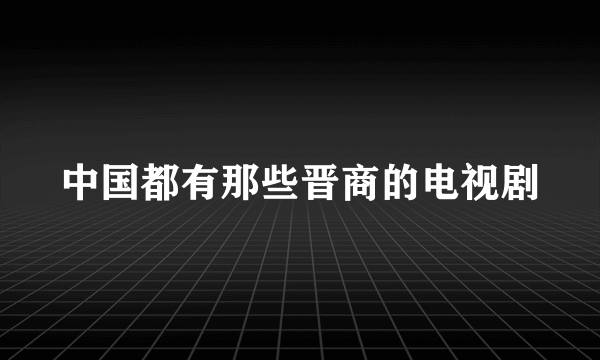 中国都有那些晋商的电视剧